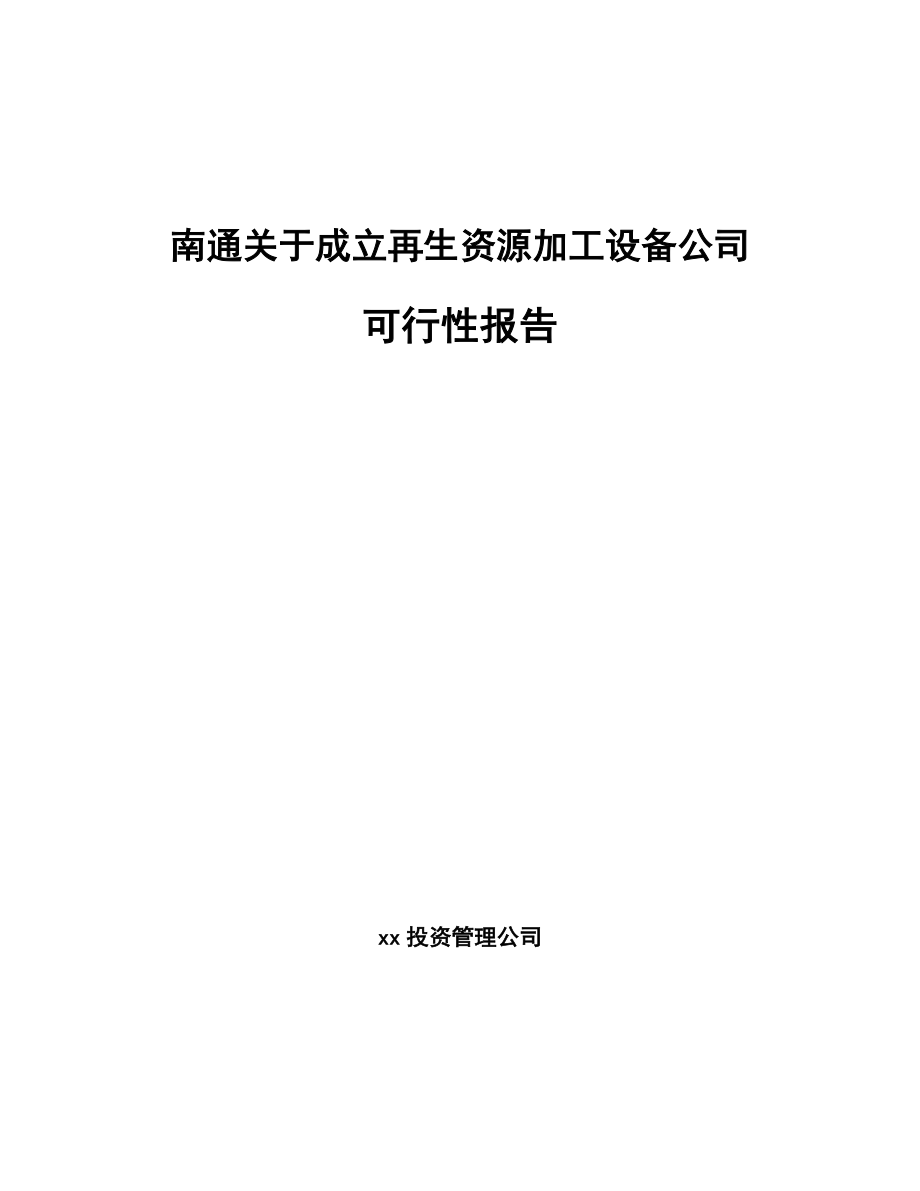 南通关于成立再生资源加工设备公司

可行性报告

xx 投资管理公司